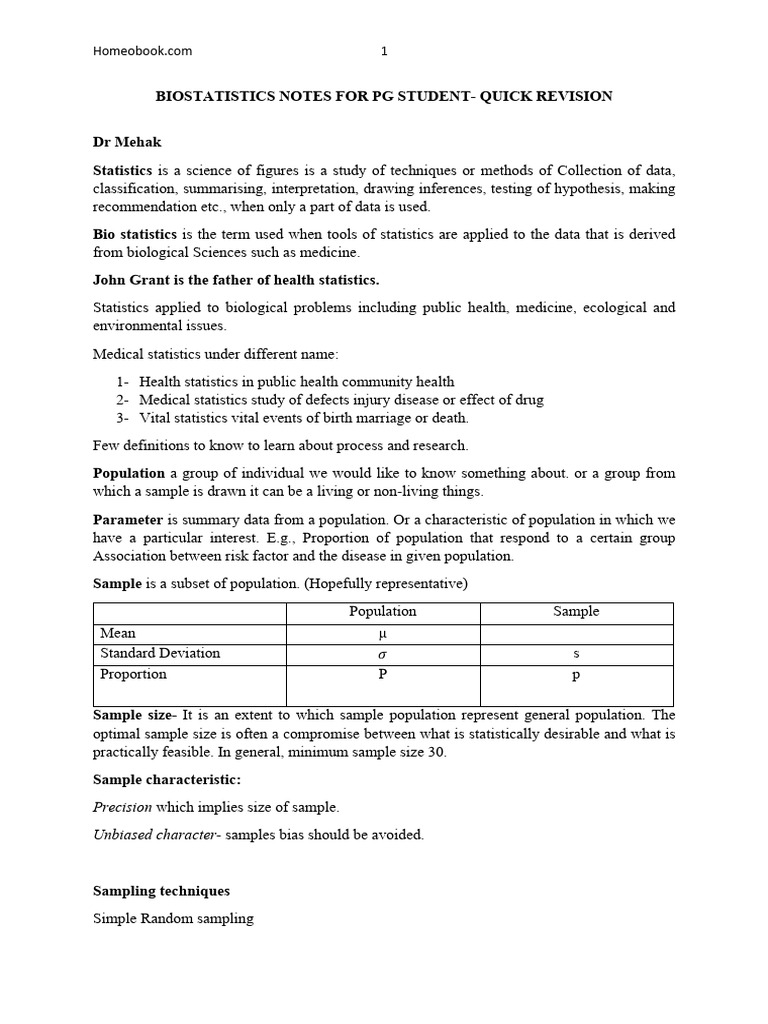 Homeobook.com 1

BIOSTATISTICS NOTES FOR PG STUDENT- QUICK REVISION

Dr Mehak

Statistics is a science of figures is a study of techniques or methods of Collection of data, classification, summarising, interpretation, drawing inferences, testing of hypothesis, making recommendation etc., when only a part of data is used.

Bio statistics is the term used when tools of statistics are applied to the data that is derived from biological Sciences such as medicine.

John Grant is the father of health statistics.

Statistics applied to biological problems including public health, medicine, ecological and environmental issues.

Medical statistics under different name:

1- Health statistics in public health community health
2- Medical statistics study of defects injury disease or effect of drug
3- Vital statistics vital events of birth marriage or death.

Few definitions to know to learn about process and research.

Population a group of individual we would like to know something about. or a group from which a sample is drawn it can be a living or non-living things.

Parameter is summary data from a population. Or a characteristic of population in which we have a particular interest. E.g., Proportion of population that respond to a certain group Association between risk factor and the disease in given population.

Sample is a subset of population. (Hopefully representative)

| | Population | Sample |
|---|---|---|
| Mean | $\mu$ | |
| Standard Deviation | $\sigma$ | s |
| Proportion | P | p |

Sample size- It is an extent to which sample population represent general population. The optimal sample size is often a compromise between what is statistically desirable and what is practically feasible. In general, minimum sample size 30.

Sample characteristic:

Precision which implies size of sample.

Unbiased character- samples bias should be avoided.

Sampling techniques

Simple Random sampling